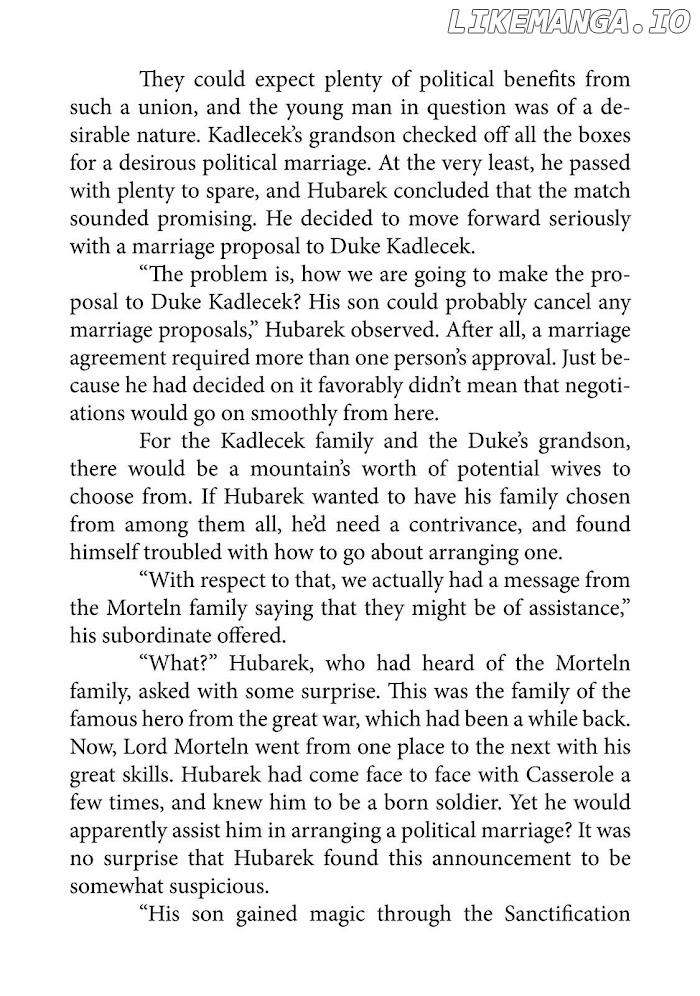 They could expect plenty of political benefits from such a union, and the young man in question was of a desirable nature. Kadlecek's grandson checked off all the boxes for a desirous political marriage. At the very least, he passed with plenty to spare, and Hubarek concluded that the match sounded promising. He decided to move forward seriously with a marriage proposal to Duke Kadlecek.

"The problem is, how we are going to make the proposal to Duke Kadlecek? His son could probably cancel any marriage proposals," Hubarek observed. After all, a marriage agreement required more than one person's approval. Just because he had decided on it favorably didn't mean that negotiations would go on smoothly from here.

For the Kadlecek family and the Duke's grandson, there would be a mountain's worth of potential wives to choose from. If Hubarek wanted to have his family chosen from among them all, he'd need a contrivance, and found himself troubled with how to go about arranging one.

"With respect to that, we actually had a message from the Morteln family saying that they might be of assistance," his subordinate offered.

"What?" Hubarek, who had heard of the Morteln family, asked with some surprise. This was the family of the famous hero from the great war, which had been a while back. Now, Lord Morteln went from one place to the next with his great skills. Hubarek had come face to face with Casserole a few times, and knew him to be a born soldier. Yet he would apparently assist him in arranging a political marriage? It was no surprise that Hubarek found this announcement to be somewhat suspicious.

"His son gained magic through the Sanctification

LIKEMANGA.IO